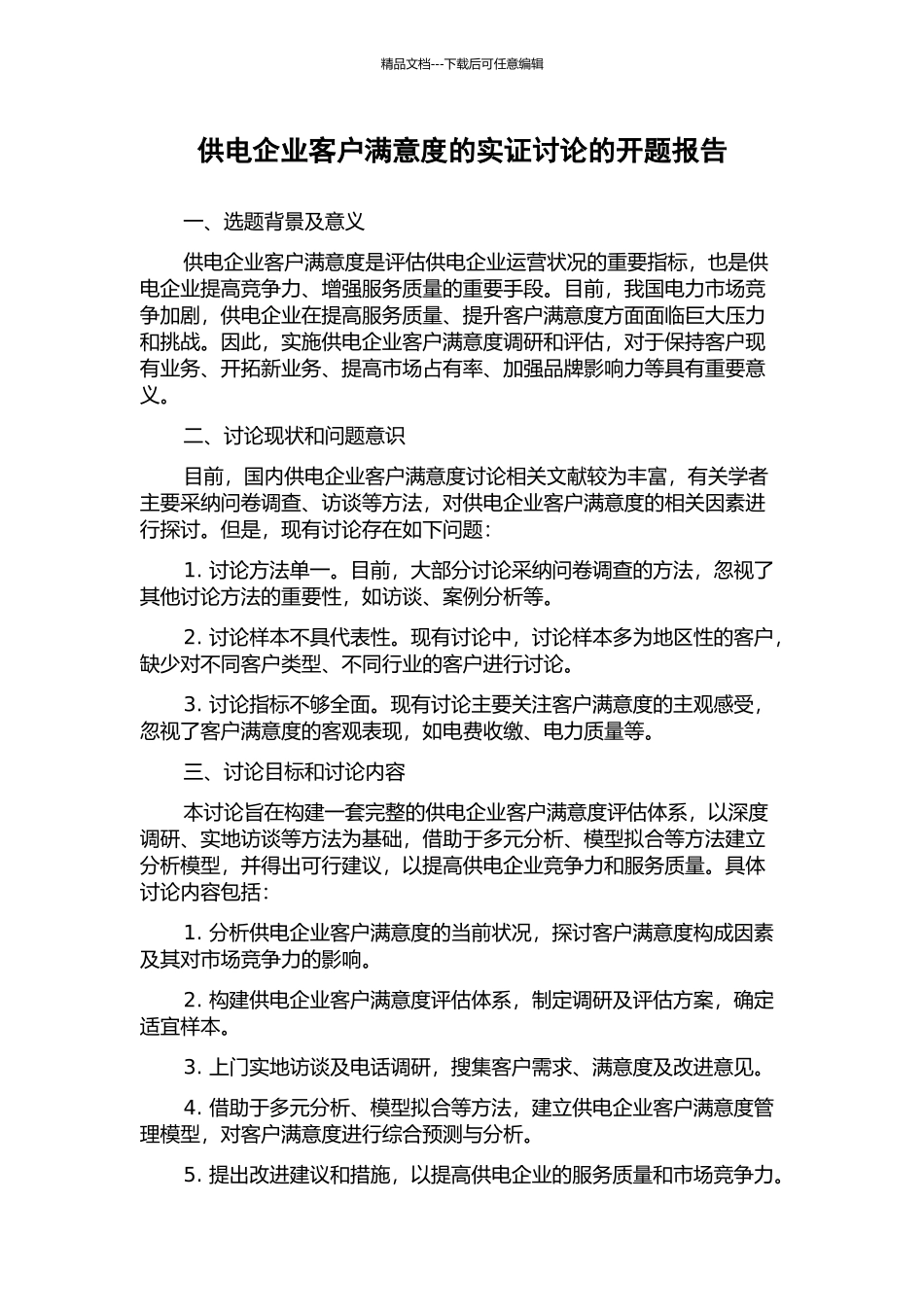 精品文档---下载后可任意编辑

供电企业客户满意度的实证讨论的开题报告

一、选题背景及意义

供电企业客户满意度是评估供电企业运营状况的重要指标，也是供电企业提高竞争力、增强服务质量的重要手段。目前，我国电力市场竞争加剧，供电企业在提高服务质量、提升客户满意度方面面临巨大压力和挑战。因此，实施供电企业客户满意度调研和评估，对于保持客户现有业务、开拓新业务、提高市场占有率、加强品牌影响力等具有重要意义。

二、讨论现状和问题意识

目前，国内供电企业客户满意度讨论相关文献较为丰富，有关学者主要采纳问卷调查、访谈等方法，对供电企业客户满意度的相关因素进行探讨。但是，现有讨论存在如下问题：

1. 讨论方法单一。目前，大部分讨论采纳问卷调查的方法，忽视了其他讨论方法的重要性，如访谈、案例分析等。

2. 讨论样本不具代表性。现有讨论中，讨论样本多为地区性的客户，缺少对不同客户类型、不同行业的客户进行讨论。

3. 讨论指标不够全面。现有讨论主要关注客户满意度的主观感受，忽视了客户满意度的客观表现，如电费收缴、电力质量等。

三、讨论目标和讨论内容

本讨论旨在构建一套完整的供电企业客户满意度评估体系，以深度调研、实地访谈等方法为基础，借助于多元分析、模型拟合等方法建立分析模型，并得出可行建议，以提高供电企业竞争力和服务质量。具体讨论内容包括：

1. 分析供电企业客户满意度的当前状况，探讨客户满意度构成因素及其对市场竞争力的影响。

2. 构建供电企业客户满意度评估体系，制定调研及评估方案，确定适宜样本。

3. 上门实地访谈及电话调研，搜集客户需求、满意度及改进意见。

4. 借助于多元分析、模型拟合等方法，建立供电企业客户满意度管理模型，对客户满意度进行综合预测与分析。

5. 提出改进建议和措施，以提高供电企业的服务质量和市场竞争力。